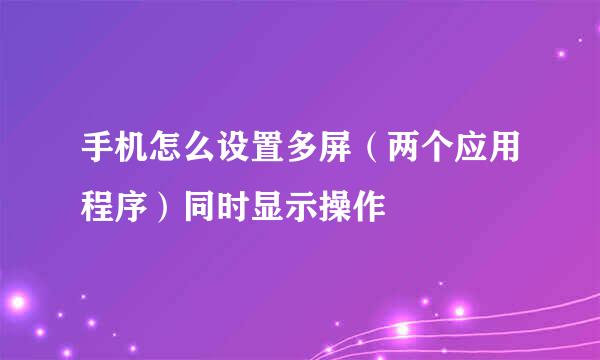 手机怎么设置多屏（两个应用程序）同时显示操作